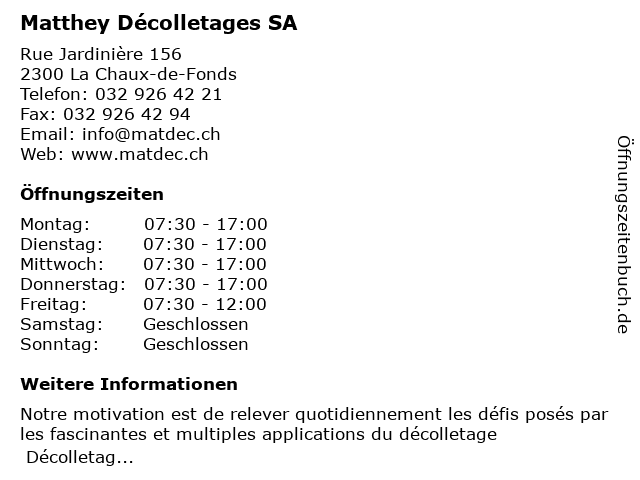 Matthey Décolletages SA

Rue Jardinière 156
2300 La Chaux-de-Fonds
Telefon: 032 926 42 21
Fax: 032 926 42 94
Email: info@matdec.ch
Web: www.matdec.ch

Öffnungszeiten

| | |
|---|---|
| Montag: | 07:30 - 17:00 |
| Dienstag: | 07:30 - 17:00 |
| Mittwoch: | 07:30 - 17:00 |
| Donnerstag: | 07:30 - 17:00 |
| Freitag: | 07:30 - 12:00 |
| Samstag: | Geschlossen |
| Sonntag: | Geschlossen |

Weitere Informationen

Notre motivation est de relever quotidiennement les défis posés par les fascinantes et multiples applications du décolletage
Décolletag...

Öffnungszeitenbuch.de